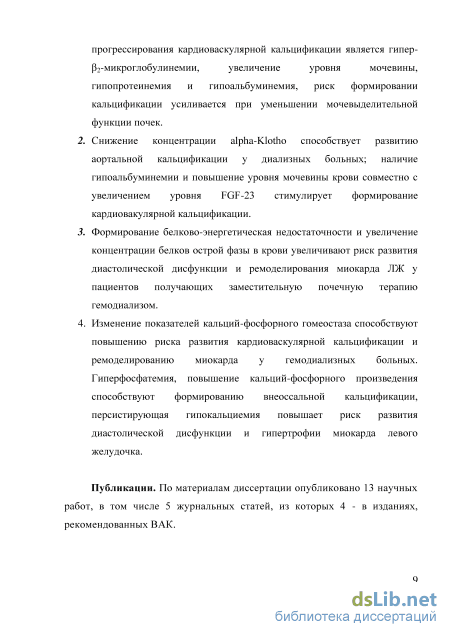 прогрессирования кардиоваскулярной кальцификации является гипер-$\beta_2$-микроглобулинемии, увеличение уровня мочевины, гипопротеинемия и гипоальбуминемия, риск формировании кальцификации усиливается при уменьшении мочевыделительной функции почек.

2. Снижение концентрации alpha-Klotho способствует развитию аортальной кальцификации у диализных больных; наличие гипоальбуминемии и повышение уровня мочевины крови совместно с увеличением уровня FGF-23 стимулирует формирование кардиовакулярной кальцификации.

3. Формирование белково-энергетическая недостаточности и увеличение концентрации белков острой фазы в крови увеличивают риск развития диастолической дисфункции и ремоделирования миокарда ЛЖ у пациентов получающих заместительную почечную терапию гемодиализом.

4. Изменение показателей кальций-фосфорного гомеостаза способствуют повышению риска развития кардиоваскулярной кальцификации и ремоделированию миокарда у гемодиализных больных. Гиперфосфатемия, повышение кальций-фосфорного произведения способствуют формированию внеоссальной кальцификации, персистирующая гипокальциемия повышает риск развития диастолической дисфункции и гипертрофии миокарда левого желудочка.

Публикации. По материалам диссертации опубликовано 13 научных работ, в том числе 5 журнальных статей, из которых 4 - в изданиях, рекомендованных ВАК.

9

dsLib.net
библиотека диссертаций